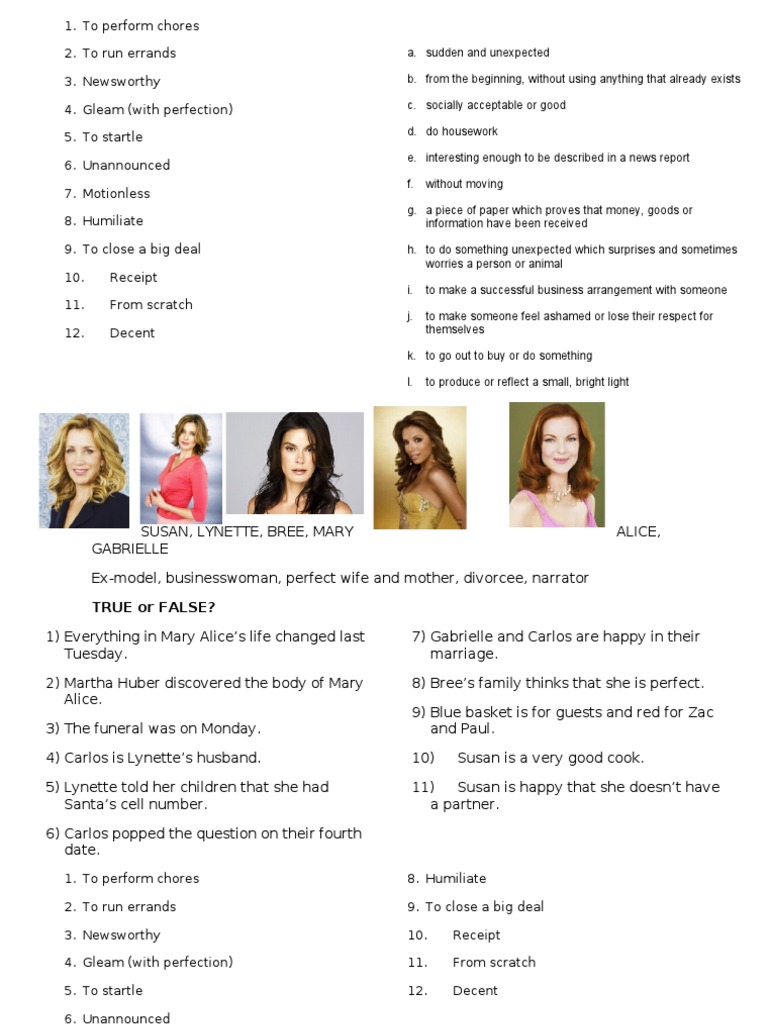 1. To perform chores
2. To run errands
3. Newsworthy
4. Gleam (with perfection)
5. To startle
6. Unannounced
7. Motionless
8. Humiliate
9. To close a big deal
10. Receipt
11. From scratch
12. Decent

a. sudden and unexpected
b. from the beginning, without using anything that already exists
c. socially acceptable or good
d. do housework
e. interesting enough to be described in a news report
f. without moving
g. a piece of paper which proves that money, goods or information have been received
h. to do something unexpected which surprises and sometimes worries a person or animal
i. to make a successful business arrangement with someone
j. to make someone feel ashamed or lose their respect for themselves
k. to go out to buy or do something
l. to produce or reflect a small, bright light

SUSAN, LYNETTE, BREE, MARY ALICE, GABRIELLE

Ex-model, businesswoman, perfect wife and mother, divorcee, narrator

TRUE or FALSE?

1) Everything in Mary Alice's life changed last Tuesday.
2) Martha Huber discovered the body of Mary Alice.
3) The funeral was on Monday.
4) Carlos is Lynette's husband.
5) Lynette told her children that she had Santa's cell number.
6) Carlos popped the question on their fourth date.

7) Gabrielle and Carlos are happy in their marriage.
8) Bree's family thinks that she is perfect.
9) Blue basket is for guests and red for Zac and Paul.
10) Susan is a very good cook.
11) Susan is happy that she doesn't have a partner.

1. To perform chores
2. To run errands
3. Newsworthy
4. Gleam (with perfection)
5. To startle
6. Unannounced

8. Humiliate
9. To close a big deal
10. Receipt
11. From scratch
12. Decent